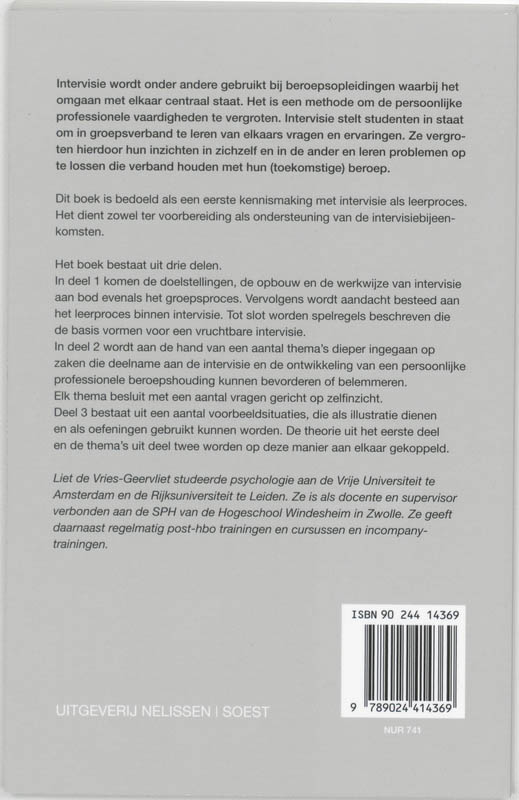 Intervisie wordt onder andere gebruikt bij beroepsopleidingen waarbij het omgaan met elkaar centraal staat. Het is een methode om de persoonlijke professionele vaardigheden te vergroten. Intervisie stelt studenten in staat om in groepsverband te leren van elkaars vragen en ervaringen. Ze vergroten hierdoor hun inzichten in zichzelf en in de ander en leren problemen op te lossen die verband houden met hun (toekomstige) beroep.

Dit boek is bedoeld als een eerste kennismaking met intervisie als leerproces. Het dient zowel ter voorbereiding als ondersteuning van de intervisiebijeenkomsten.

Het boek bestaat uit drie delen.
In deel 1 komen de doelstellingen, de opbouw en de werkwijze van intervisie aan bod evenals het groepsproces. Vervolgens wordt aandacht besteed aan het leerproces binnen intervisie. Tot slot worden spelregels beschreven die de basis vormen voor een vruchtbare intervisie.
In deel 2 wordt aan de hand van een aantal thema's dieper ingegaan op zaken die deelname aan de intervisie en de ontwikkeling van een persoonlijke professionele beroepshouding kunnen bevorderen of belemmeren.
Elk thema besluit met een aantal vragen gericht op zelfinzicht.
Deel 3 bestaat uit een aantal voorbeeldsituaties, die als illustratie dienen en als oefeningen gebruikt kunnen worden. De theorie uit het eerste deel en de thema's uit deel twee worden op deze manier aan elkaar gekoppeld.

Liet de Vries-Geervliet studeerde psychologie aan de Vrije Universiteit te Amsterdam en de Rijksuniversiteit te Leiden. Ze is als docente en supervisor verbonden aan de SPH van de Hogeschool Windesheim in Zwolle. Ze geeft daarnaast regelmatig post-hbo trainingen en cursussen en incompany-trainingen.

ISBN 90 244 14369

9 789024 414369

UITGEVERIJ NELISSEN | SOEST

NUR 741